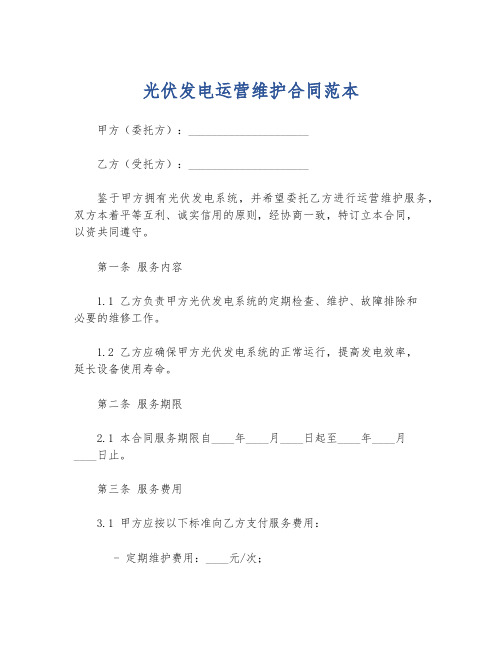 光伏发电运营维护合同范本

甲方（委托方）：____________________

乙方（受托方）：____________________

鉴于甲方拥有光伏发电系统，并希望委托乙方进行运营维护服务，双方本着平等互利、诚实信用的原则，经协商一致，特订立本合同，以资共同遵守。

第一条 服务内容

1.1 乙方负责甲方光伏发电系统的定期检查、维护、故障排除和必要的维修工作。

1.2 乙方应确保甲方光伏发电系统的正常运行，提高发电效率，延长设备使用寿命。

第二条 服务期限

2.1 本合同服务期限自____年____月____日起至____年____月____日止。

第三条 服务费用

3.1 甲方应按以下标准向乙方支付服务费用：

- 定期维护费用：____元/次；